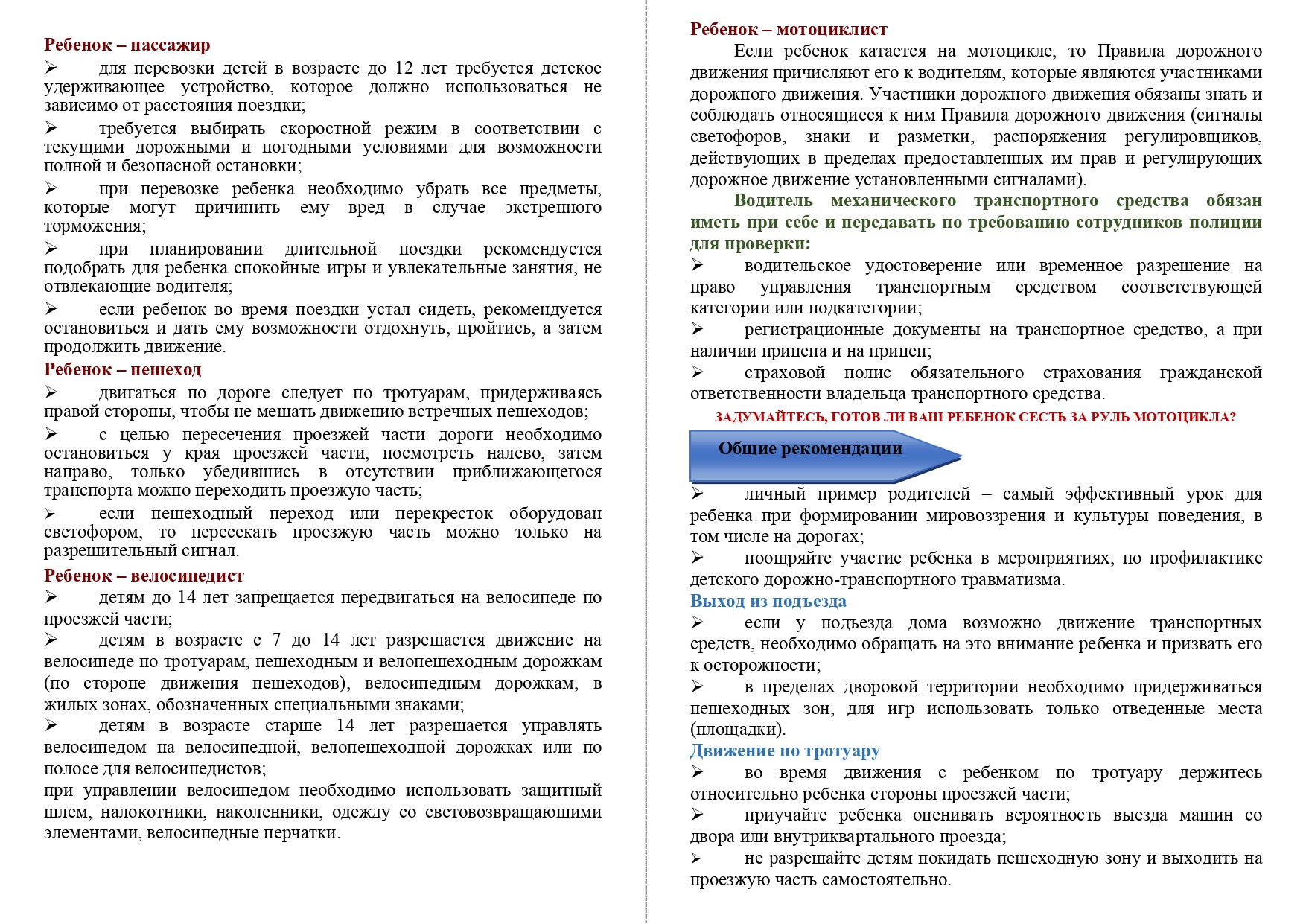 Ребенок – пассажир

➢ для перевозки детей в возрасте до 12 лет требуется детское удерживающее устройство, которое должно использоваться не зависимо от расстояния поездки;

➢ требуется выбирать скоростной режим в соответствии с текущими дорожными и погодными условиями для возможности полной и безопасной остановки;

➢ при перевозке ребенка необходимо убрать все предметы, которые могут причинить ему вред в случае экстренного торможения;

➢ при планировании длительной поездки рекомендуется подобрать для ребенка спокойные игры и увлекательные занятия, не отвлекающие водителя;

➢ если ребенок во время поездки устал сидеть, рекомендуется остановиться и дать ему возможности отдохнуть, пройтись, а затем продолжить движение.

Ребенок – пешеход

➢ двигаться по дороге следует по тротуарам, придерживаясь правой стороны, чтобы не мешать движению встречных пешеходов;

➢ с целью пересечения проезжей части дороги необходимо остановиться у края проезжей части, посмотреть налево, затем направо, только убедившись в отсутствии приближающегося транспорта можно переходить проезжую часть;

➢ если пешеходный переход или перекресток оборудован светофором, то пересекать проезжую часть можно только на разрешительный сигнал.

Ребенок – велосипедист

➢ детям до 14 лет запрещается передвигаться на велосипеде по проезжей части;

➢ детям в возрасте с 7 до 14 лет разрешается движение на велосипеде по тротуарам, пешеходным и велопешеходным дорожкам (по стороне движения пешеходов), велосипедным дорожкам, в жилых зонах, обозначенных специальными знаками;

➢ детям в возрасте старше 14 лет разрешается управлять велосипедом на велосипедной, велопешеходной дорожках или по полосе для велосипедистов;

при управлении велосипедом необходимо использовать защитный шлем, налокотники, наколенники, одежду со световозвращающими элементами, велосипедные перчатки.

Ребенок – мотоциклист

Если ребенок катается на мотоцикле, то Правила дорожного движения причисляют его к водителям, которые являются участниками дорожного движения. Участники дорожного движения обязаны знать и соблюдать относящиеся к ним Правила дорожного движения (сигналы светофоров, знаки и разметки, распоряжения регулировщиков, действующих в пределах предоставленных им прав и регулирующих дорожное движение установленными сигналами).

Водитель механического транспортного средства обязан иметь при себе и передавать по требованию сотрудников полиции для проверки:

➢ водительское удостоверение или временное разрешение на право управления транспортным средством соответствующей категории или подкатегории;

➢ регистрационные документы на транспортное средство, а при наличии прицепа и на прицеп;

➢ страховой полис обязательного страхования гражданской ответственности владельца транспортного средства.

ЗАДУМАЙТЕСЬ, ГОТОВ ЛИ ВАШ РЕБЕНОК СЕСТЬ ЗА РУЛЬ МОТОЦИКЛА?

Общие рекомендации

➢ личный пример родителей – самый эффективный урок для ребенка при формировании мировоззрения и культуры поведения, в том числе на дорогах;

➢ поощряйте участие ребенка в мероприятиях, по профилактике детского дорожно-транспортного травматизма.

Выход из подъезда

➢ если у подъезда дома возможно движение транспортных средств, необходимо обращать на это внимание ребенка и призвать его к осторожности;

➢ в пределах дворовой территории необходимо придерживаться пешеходных зон, для игр использовать только отведенные места (площадки).

Движение по тротуару

➢ во время движения с ребенком по тротуару держитесь относительно ребенка стороны проезжей части;

➢ приучайте ребенка оценивать вероятность выезда машин со двора или внутриквартального проезда;

➢ не разрешайте детям покидать пешеходную зону и выходить на проезжую часть самостоятельно.